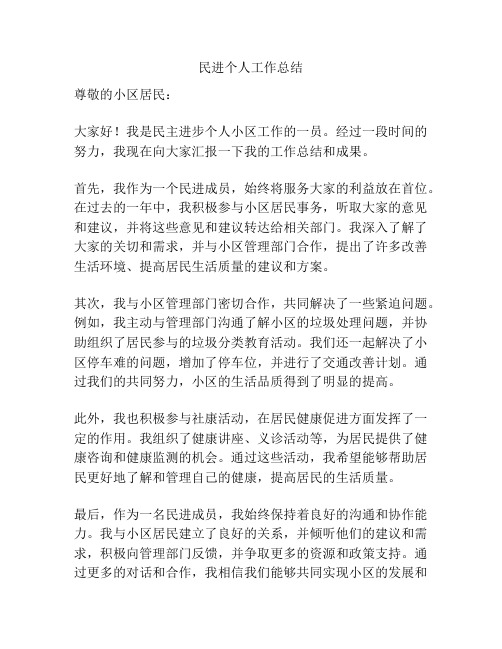 民进个人工作总结

尊敬的小区居民：

大家好！我是民主进步个人小区工作的一员。经过一段时间的努力，我现在向大家汇报一下我的工作总结和成果。

首先，我作为一个民进成员，始终将服务大家的利益放在首位。在过去的一年中，我积极参与小区居民事务，听取大家的意见和建议，并将这些意见和建议转达给相关部门。我深入了解了大家的关切和需求，并与小区管理部门合作，提出了许多改善生活环境、提高居民生活质量的建议和方案。

其次，我与小区管理部门密切合作，共同解决了一些紧迫问题。例如，我主动与管理部门沟通了解小区的垃圾处理问题，并协助组织了居民参与的垃圾分类教育活动。我们还一起解决了小区停车难的问题，增加了停车位，并进行了交通改善计划。通过我们的共同努力，小区的生活品质得到了明显的提高。

此外，我也积极参与社康活动，在居民健康促进方面发挥了一定的作用。我组织了健康讲座、义诊活动等，为居民提供了健康咨询和健康监测的机会。通过这些活动，我希望能够帮助居民更好地了解和管理自己的健康，提高居民的生活质量。

最后，作为一名民进成员，我始终保持着良好的沟通和协作能力。我与小区居民建立了良好的关系，并倾听他们的建议和需求，积极向管理部门反馈，并争取更多的资源和政策支持。通过更多的对话和合作，我相信我们能够共同实现小区的发展和